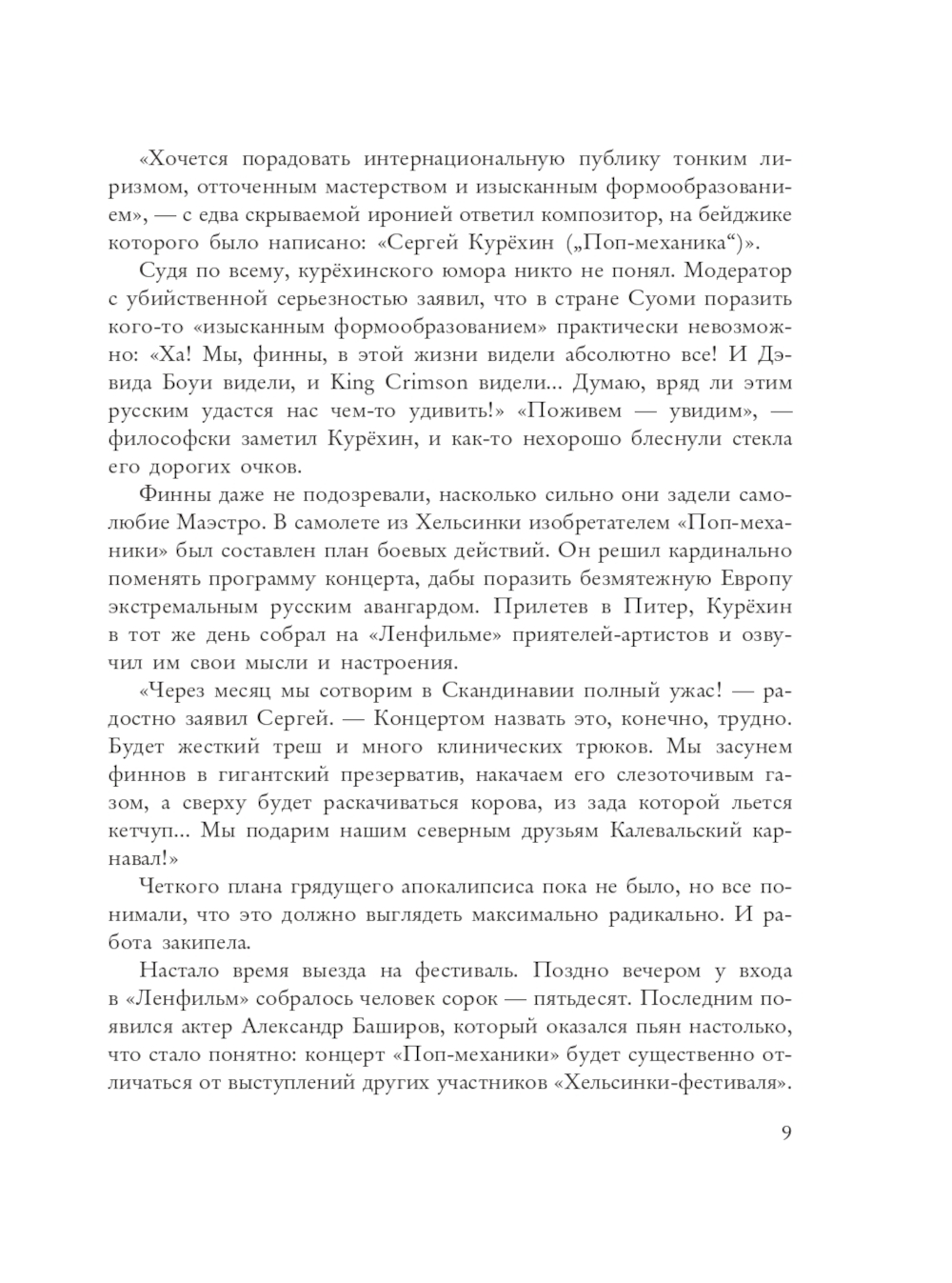 «Хочется порадовать интернациональную публику тонким лиризмом, отточенным мастерством и изысканным формообразованием», — с едва скрываемой иронией ответил композитор, на бейджике которого было написано: «Сергей Курёхин („Поп-механика“)».

Судя по всему, курёхинского юмора никто не понял. Модератор с убийственной серьезностью заявил, что в стране Суоми поразить кого-то «изысканным формообразованием» практически невозможно: «Ха! Мы, финны, в этой жизни видели абсолютно все! И Дэвида Боуи видели, и King Crimson видели... Думаю, вряд ли этим русским удастся нас чем-то удивить!» «Поживем — увидим», — философски заметил Курёхин, и как-то нехорошо блеснули стекла его дорогих очков.

Финны даже не подозревали, насколько сильно они задели самолюбие Маэстро. В самолете из Хельсинки изобретателем «Поп-механики» был составлен план боевых действий. Он решил кардинально поменять программу концерта, дабы поразить безмятежную Европу экстремальным русским авангардом. Прилетев в Питер, Курёхин в тот же день собрал на «Ленфильме» приятелей-артистов и озвучил им свои мысли и настроения.

«Через месяц мы сотворим в Скандинавии полный ужас! — радостно заявил Сергей. — Концертом назвать это, конечно, трудно. Будет жесткий треш и много клинических трюков. Мы засунем финнов в гигантский презерватив, накачаем его слезоточивым газом, а сверху будет раскачиваться корова, из зада которой льется кетчуп... Мы подарим нашим северным друзьям Калевальский карнавал!»

Четкого плана грядущего апокалипсиса пока не было, но все понимали, что это должно выглядеть максимально радикально. И работа закипела.

Настало время выезда на фестиваль. Поздно вечером у входа в «Ленфильм» собралось человек сорок — пятьдесят. Последним появился актер Александр Баширов, который оказался пьян настолько, что стало понятно: концерт «Поп-механики» будет существенно отличаться от выступлений других участников «Хельсинки-фестиваля».

9